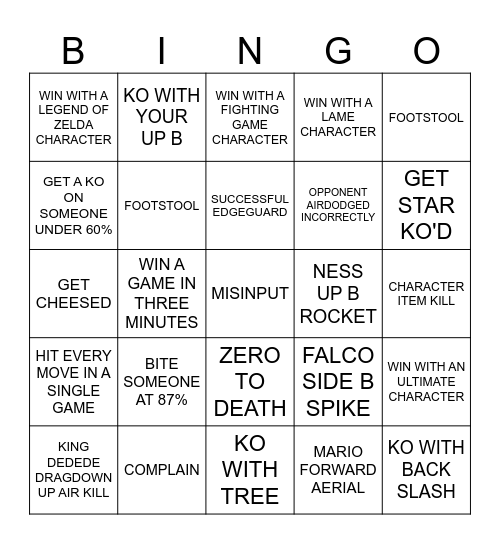 | B | I | N | G | O |
|---|---|---|---|---|
| WIN WITH A LEGEND OF ZELDA CHARACTER | KO WITH YOUR UP B | WIN WITH A FIGHTING GAME CHARACTER | WIN WITH A LAME CHARACTER | FOOTSTOOL |
| GET A KO ON SOMEONE UNDER 60% | FOOTSTOOL | SUCCESSFUL EDGEGUARD | OPPONENT AIRDODGED INCORRECTLY | GET STAR KO'D |
| GET CHEESED | WIN A GAME IN THREE MINUTES | MISINPUT | NESS UP B ROCKET | CHARACTER ITEM KILL |
| HIT EVERY MOVE IN A SINGLE GAME | BITE SOMEONE AT 87% | ZERO TO DEATH | FALCO SIDE B SPIKE | WIN WITH AN ULTIMATE CHARACTER |
| KING DEDEDE DRAGDOWN UP AIR KILL | COMPLAIN | KO WITH TREE | MARIO FORWARD AERIAL | KO WITH BACK SLASH |